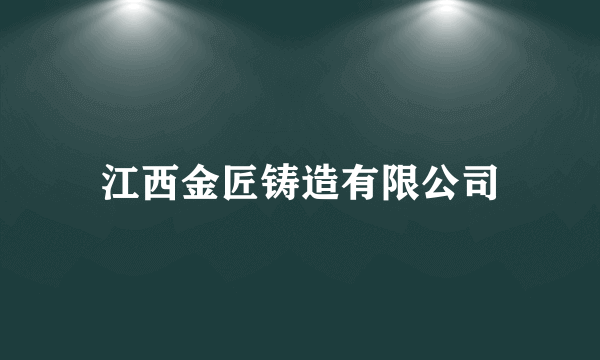 江西金匠铸造有限公司